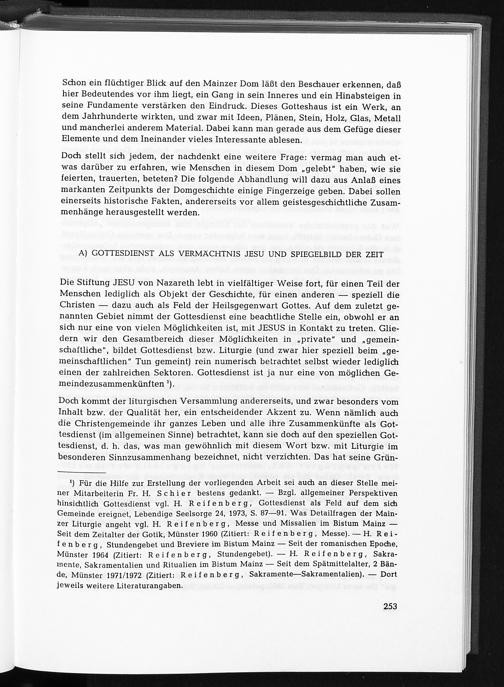 Schon ein flüchtiger Blick auf den Mainzer Dom läßt den Beschauer erkennen, daß hier Bedeutendes vor ihm liegt, ein Gang in sein Inneres und ein Hinabsteigen in seine Fundamente verstärken den Eindruck. Dieses Gotteshaus ist ein Werk, an dem Jahrhunderte wirkten, und zwar mit Ideen, Plänen, Stein, Holz, Glas, Metall und mancherlei anderem Material. Dabei kann man gerade aus dem Gefüge dieser Elemente und dem Ineinander vieles Interessante ablesen.

Doch stellt sich jedem, der nachdenkt eine weitere Frage: vermag man auch etwas darüber zu erfahren, wie Menschen in diesem Dom „gelebt" haben, wie sie feierten, trauerten, beteten? Die folgende Abhandlung will dazu aus Anlaß eines markanten Zeitpunkts der Domgeschichte einige Fingerzeige geben. Dabei sollen einerseits historische Fakten, andererseits vor allem geistesgeschichtliche Zusammenhänge herausgestellt werden.

A) GOTTESDIENST ALS VERMÄCHTNIS JESU UND SPIEGELBILD DER ZEIT

Die Stiftung JESU von Nazareth lebt in vielfältiger Weise fort, für einen Teil der Menschen lediglich als Objekt der Geschichte, für einen anderen — speziell die Christen — dazu auch als Feld der Heilsgegenwart Gottes. Auf dem zuletzt genannten Gebiet nimmt der Gottesdienst eine beachtliche Stelle ein, obwohl er an sich nur eine von vielen Möglichkeiten ist, mit JESUS in Kontakt zu treten. Gliedern wir den Gesamtbereich dieser Möglichkeiten in „private" und „gemeinschaftliche", bildet Gottesdienst bzw. Liturgie (und zwar hier speziell beim „gemeinschaftlichen" Tun gemeint) rein numerisch betrachtet selbst wieder lediglich einen der zahlreichen Sektoren. Gottesdienst ist ja nur eine von möglichen Gemeindezusammenkünften ¹).

Doch kommt der liturgischen Versammlung andererseits, und zwar besonders vom Inhalt bzw. der Qualität her, ein entscheidender Akzent zu. Wenn nämlich auch die Christengemeinde ihr ganzes Leben und alle ihre Zusammenkünfte als Gottesdienst (im allgemeinen Sinne) betrachtet, kann sie doch auf den speziellen Gottesdienst, d. h. das, was man gewöhnlich mit diesem Wort bzw. mit Liturgie im besonderen Sinnzusammenhang bezeichnet, nicht verzichten. Das hat seine Grün-

¹) Für die Hilfe zur Erstellung der vorliegenden Arbeit sei auch an dieser Stelle meiner Mitarbeiterin Fr. H. Schier bestens gedankt. — Bzgl. allgemeiner Perspektiven hinsichtlich Gottesdienst vgl. H. Reifenberg, Gottesdienst als Feld auf dem sich Gemeinde ereignet, Lebendige Seelsorge 24, 1973, S. 87—91. Was Detailfragen der Mainzer Liturgie angeht vgl. H. Reifenberg, Messe und Missalien im Bistum Mainz — Seit dem Zeitalter der Gotik, Münster 1960 (Zitiert: Reifenberg, Messe). — H. Reifenberg, Stundengebet und Breviere im Bistum Mainz — Seit der romanischen Epoche, Münster 1964 (Zitiert: Reifenberg, Stundengebet). — H. Reifenberg, Sakramente, Sakramentalien und Ritualien im Bistum Mainz — Seit dem Spätmittelalter, 2 Bände, Münster 1971/1972 (Zitiert: Reifenberg, Sakramente—Sakramentalien). — Dort jeweils weitere Literaturangaben.

253